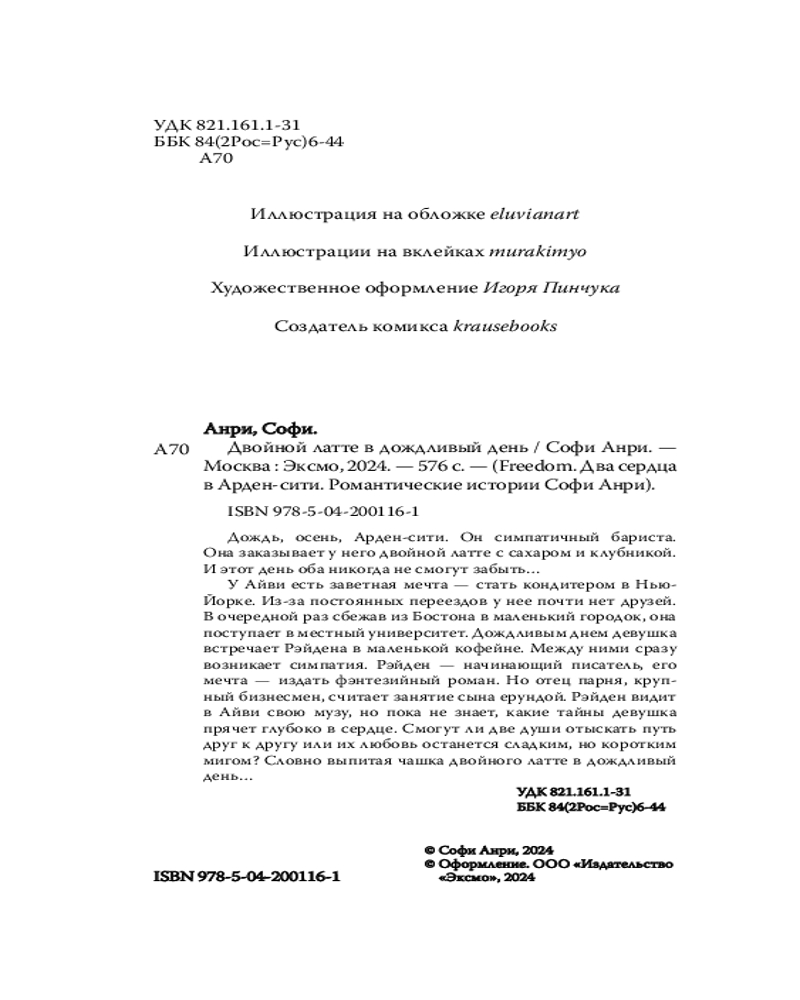 УДК 821.161.1-31
ББК 84(2Рос=Рус)6-44
А70

Иллюстрация на обложке eluvianart

Иллюстрации на вклейках murakimyo

Художественное оформление Игоря Пинчука

Создатель комикса krausebooks

Анри, Софи.
А70 Двойной латте в дождливый день / Софи Анри. — Москва : Эксмо, 2024. — 576 с. — (Freedom. Два сердца в Арден-сити. Романтические истории Софи Анри).

ISBN 978-5-04-200116-1

Дождь, осень, Арден-сити. Он симпатичный бариста. Она заказывает у него двойной латте с сахаром и клубникой. И этот день оба никогда не смогут забыть…

У Айви есть заветная мечта — стать кондитером в Нью-Йорке. Из-за постоянных переездов у нее почти нет друзей. В очередной раз сбежав из Бостона в маленький городок, она поступает в местный университет. Дождливым днем девушка встречает Рэйдена в маленькой кофейне. Между ними сразу возникает симпатия. Рэйден — начинающий писатель, его мечта — издать фэнтезийный роман. Но отец парня, крупный бизнесмен, считает занятие сына ерундой. Рэйден видит в Айви свою музу, но пока не знает, какие тайны девушка прячет глубоко в сердце. Смогут ли две души отыскать путь друг к другу или их любовь останется сладким, но коротким мигом? Словно выпитая чашка двойного латте в дождливый день…

УДК 821.161.1-31
ББК 84(2Рос=Рус)6-44

© Софи Анри, 2024
© Оформление. ООО «Издательство «Эксмо», 2024

ISBN 978-5-04-200116-1